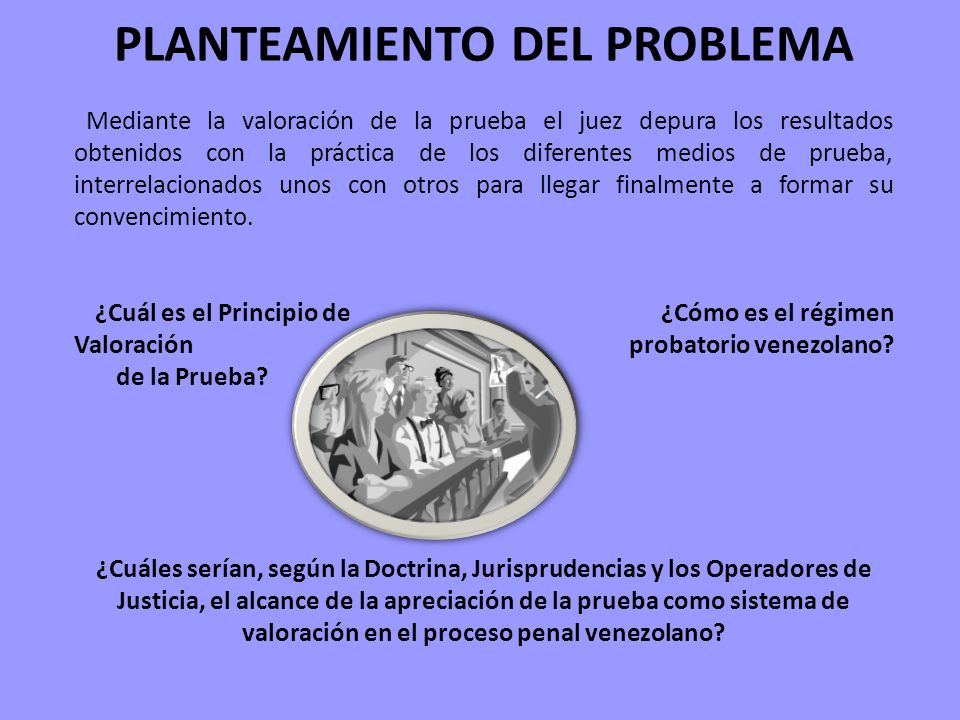 PLANTEAMIENTO DEL PROBLEMA

Mediante la valoración de la prueba el juez depura los resultados obtenidos con la práctica de los diferentes medios de prueba, interrelacionados unos con otros para llegar finalmente a formar su convencimiento.

¿Cuál es el Principio de Valoración de la Prueba?

¿Cómo es el régimen probatorio venezolano?

¿Cuáles serían, según la Doctrina, Jurisprudencias y los Operadores de Justicia, el alcance de la apreciación de la prueba como sistema de valoración en el proceso penal venezolano?